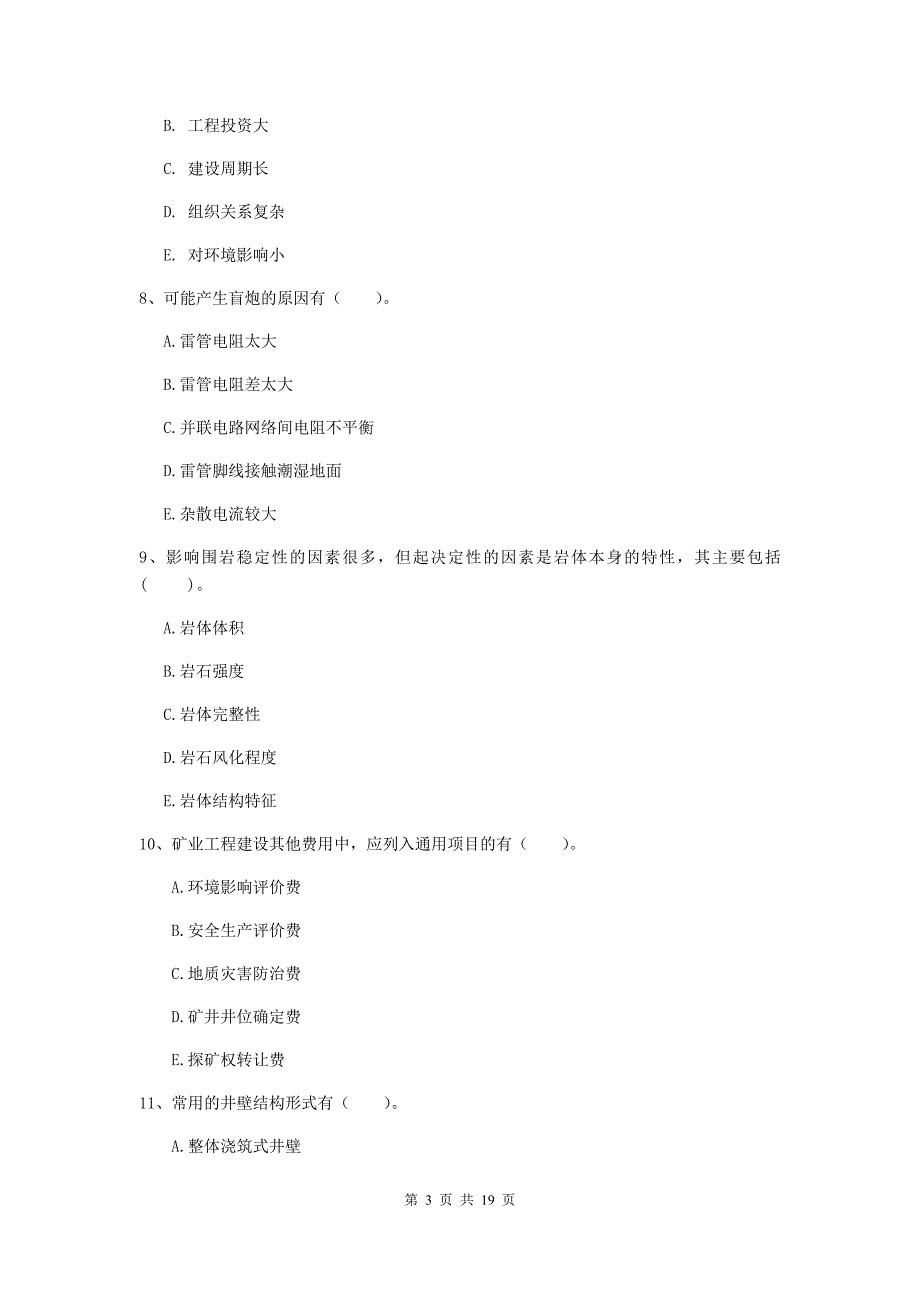 B. 工程投资大

C. 建设周期长

D. 组织关系复杂

E. 对环境影响小

8、可能产生盲炮的原因有（　　）。

A. 雷管电阻太大

B. 雷管电阻差太大

C. 并联电路网络间电阻不平衡

D. 雷管脚线接触潮湿地面

E. 杂散电流较大

9、影响围岩稳定性的因素很多，但起决定性的因素是岩体本身的特性，其主要包括（　　）。

A. 岩体体积

B. 岩石强度

C. 岩体完整性

D. 岩石风化程度

E. 岩体结构特征

10、矿业工程建设其他费用中，应列入通用项目的有（　　）。

A. 环境影响评价费

B. 安全生产评价费

C. 地质灾害防治费

D. 矿井井位确定费

E. 探矿权转让费

11、常用的井壁结构形式有（　　）。

A. 整体浇筑式井壁

第 3 页 共 19 页